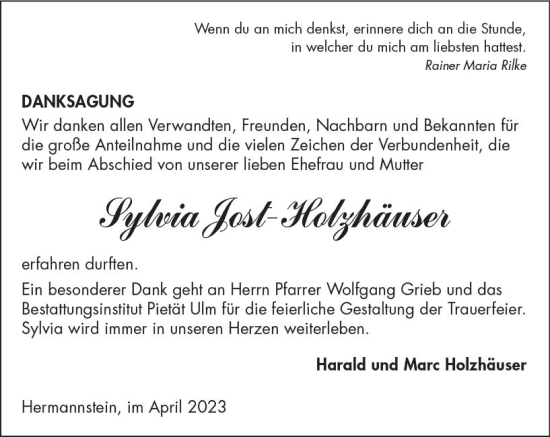 Wenn du an mich denkst, erinnere dich an die Stunde, in welcher du mich am liebsten hattest.
Rainer Maria Rilke

DANKSAGUNG
Wir danken allen Verwandten, Freunden, Nachbarn und Bekannten für die große Anteilnahme und die vielen Zeichen der Verbundenheit, die wir beim Abschied von unserer lieben Ehefrau und Mutter

Sylvia Jost-Holzhäuser

erfahren durften.

Ein besonderer Dank geht an Herrn Pfarrer Wolfgang Grieb und das Bestattungsinstitut Pietät Ulm für die feierliche Gestaltung der Trauerfeier. Sylvia wird immer in unseren Herzen weiterleben.

Harald und Marc Holzhäuser

Hermannstein, im April 2023